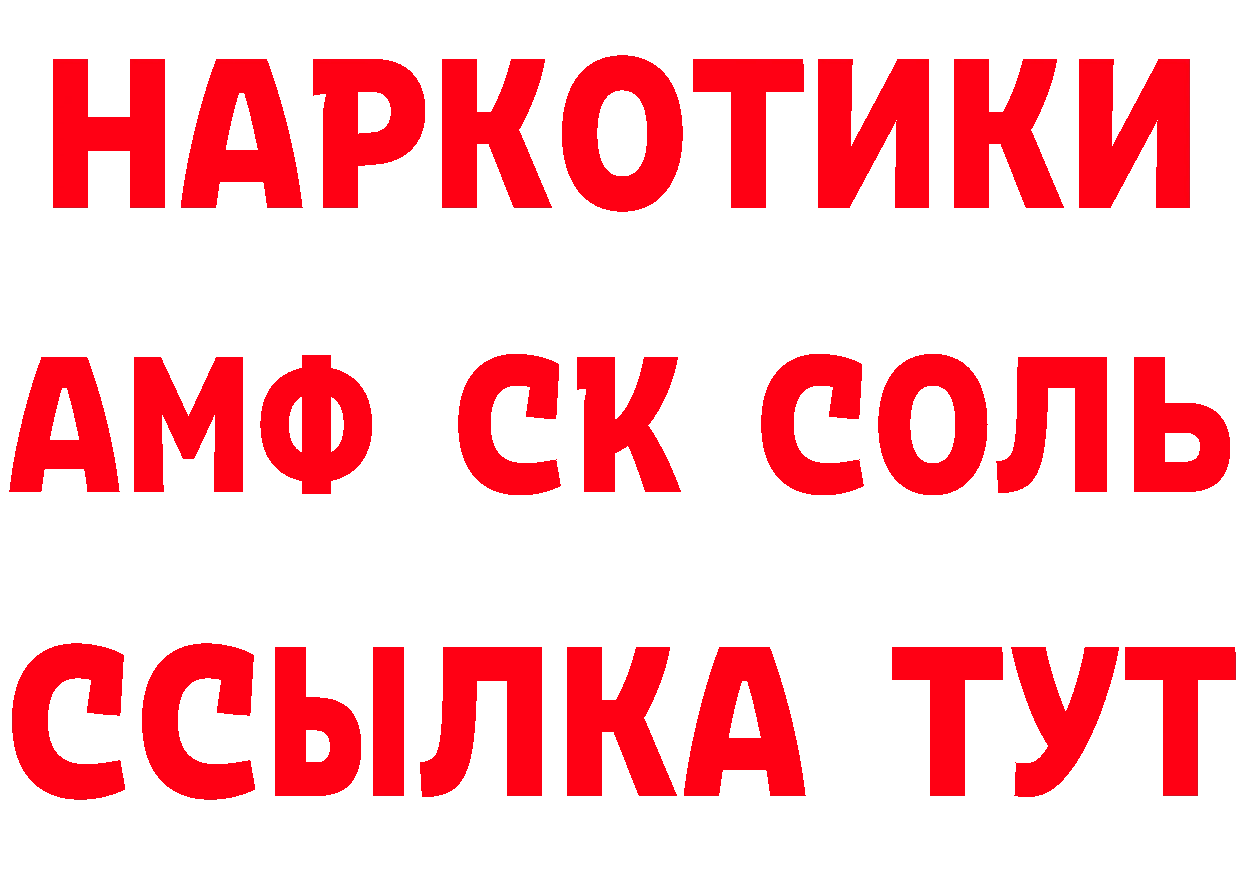 НАРКОТИКИ

АМФ СК СОЛЬ

ССЫЛКА ТУТ